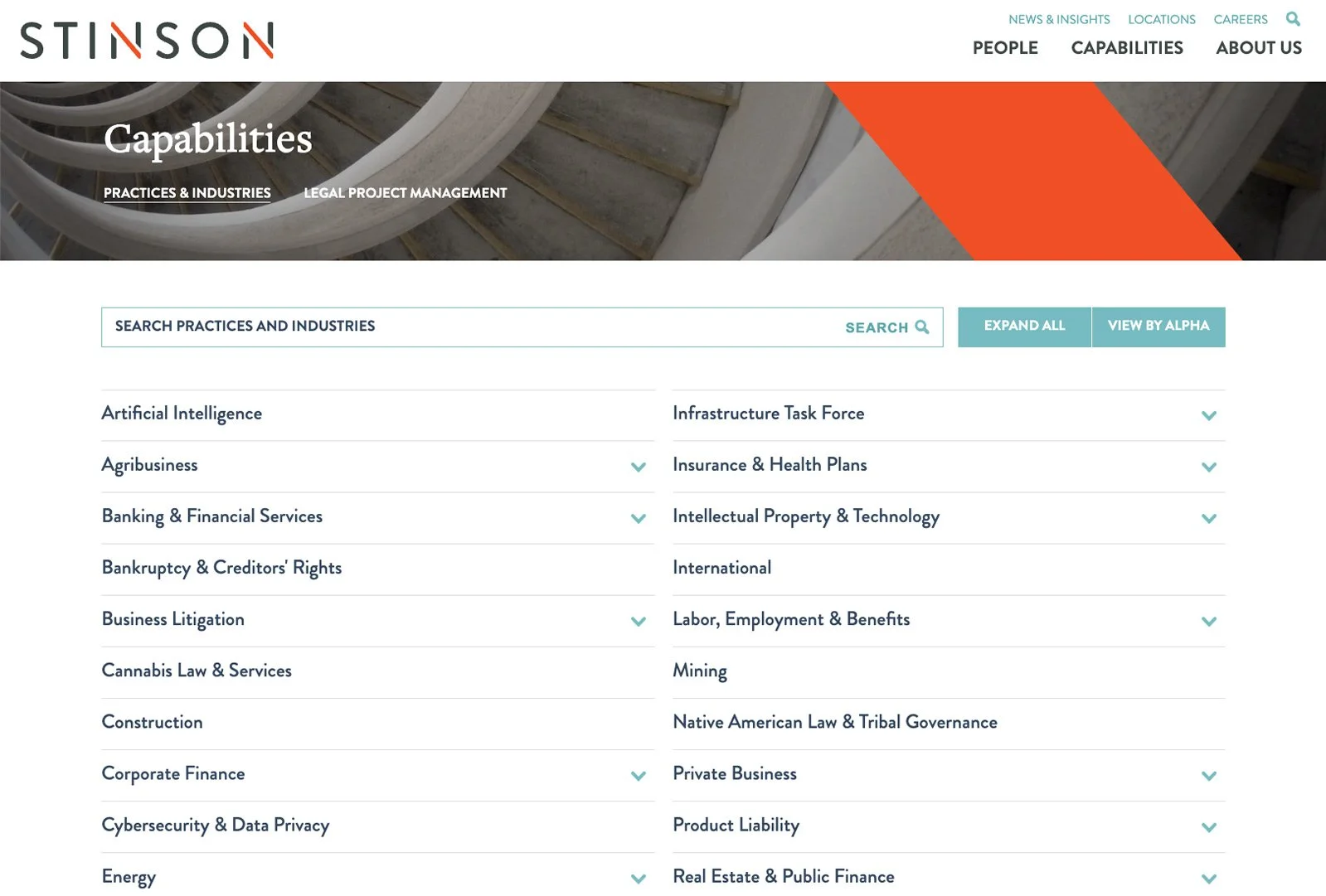 STINSON

NEWS & INSIGHTS LOCATIONS CAREERS

PEOPLE CAPABILITIES ABOUT US

Capabilities

PRACTICES & INDUSTRIES LEGAL PROJECT MANAGEMENT

SEARCH PRACTICES AND INDUSTRIES SEARCH

EXPAND ALL VIEW BY ALPHA

Artificial Intelligence

Agribusiness

Banking & Financial Services

Bankruptcy & Creditors' Rights

Business Litigation

Cannabis Law & Services

Construction

Corporate Finance

Cybersecurity & Data Privacy

Energy

Infrastructure Task Force

Insurance & Health Plans

Intellectual Property & Technology

International

Labor, Employment & Benefits

Mining

Native American Law & Tribal Governance

Private Business

Product Liability

Real Estate & Public Finance